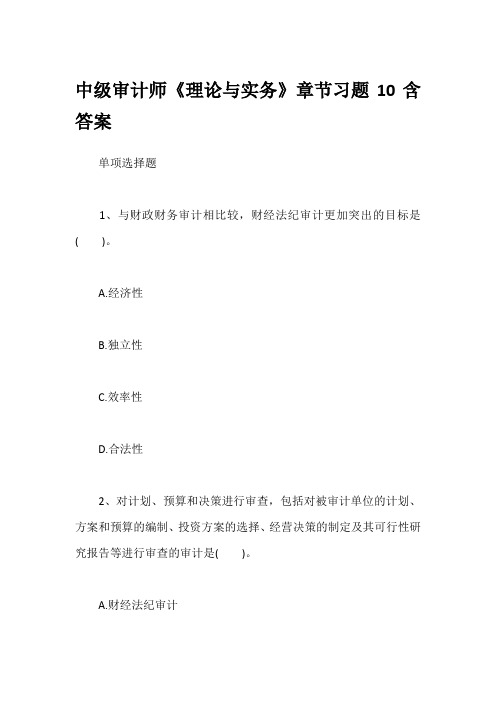 中级审计师《理论与实务》章节习题 10 含答案

单项选择题

1、与财政财务审计相比较，财经法纪审计更加突出的目标是(　　)。

A.经济性

B.独立性

C.效率性

D.合法性

2、对计划、预算和决策进行审查，包括对被审计单位的计划、方案和预算的编制、投资方案的选择、经营决策的制定及其可行性研究报告等进行审查的审计是(　　)。

A.财经法纪审计